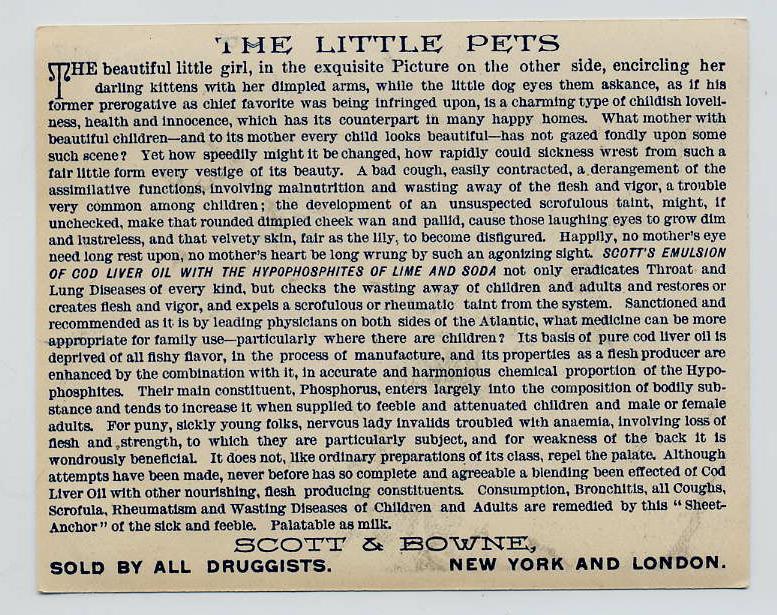 THE LITTLE PETS

THE beautiful little girl, in the exquisite Picture on the other side, encircling her darling kittens with her dimpled arms, while the little dog eyes them askance, as if his former prerogative as chief favorite was being infringed upon, is a charming type of childish loveliness, health and innocence, which has its counterpart in many happy homes. What mother with beautiful children—and to its mother every child looks beautiful—has not gazed fondly upon some such scene? Yet how speedily might it be changed, how rapidly could sickness wrest from such a fair little form every vestige of its beauty. A bad cough, easily contracted, a derangement of the assimilative functions, involving malnutrition and wasting away of the flesh and vigor, a trouble very common among children; the development of an unsuspected scrofulous taint, might, if unchecked, make that rounded dimpled cheek wan and pallid, cause those laughing eyes to grow dim and lustreless, and that velvety skin, fair as the lily, to become disfigured. Happily, no mother's eye need long rest upon, no mother's heart be long wrung by such an agonizing sight. SCOTT'S EMULSION OF COD LIVER OIL WITH THE HYPOPHOSPHITES OF LIME AND SODA not only eradicates Throat and Lung Diseases of every kind, but checks the wasting away of children and adults and restores or creates flesh and vigor, and expels a scrofulous or rheumatic taint from the system. Sanctioned and recommended as it is by leading physicians on both sides of the Atlantic, what medicine can be more appropriate for family use—particularly where there are children? Its basis of pure cod liver oil is deprived of all fishy flavor, in the process of manufacture, and its properties as a flesh producer are enhanced by the combination with it, in accurate and harmonious chemical proportion of the Hypophosphites. Their main constituent, Phosphorus, enters largely into the composition of bodily substance and tends to increase it when supplied to feeble and attenuated children and male or female adults. For puny, sickly young folks, nervous lady invalids troubled with anaemia, involving loss of flesh and strength, to which they are particularly subject, and for weakness of the back it is wondrously beneficial. It does not, like ordinary preparations of its class, repel the palate. Although attempts have been made, never before has so complete and agreeable a blending been effected of Cod Liver Oil with other nourishing, flesh producing constituents. Consumption, Bronchitis, all Coughs, Scrofula, Rheumatism and Wasting Diseases of Children and Adults are remedied by this "Sheet-Anchor" of the sick and feeble. Palatable as milk.

SCOTT & BOWNE,

SOLD BY ALL DRUGGISTS. NEW YORK AND LONDON.